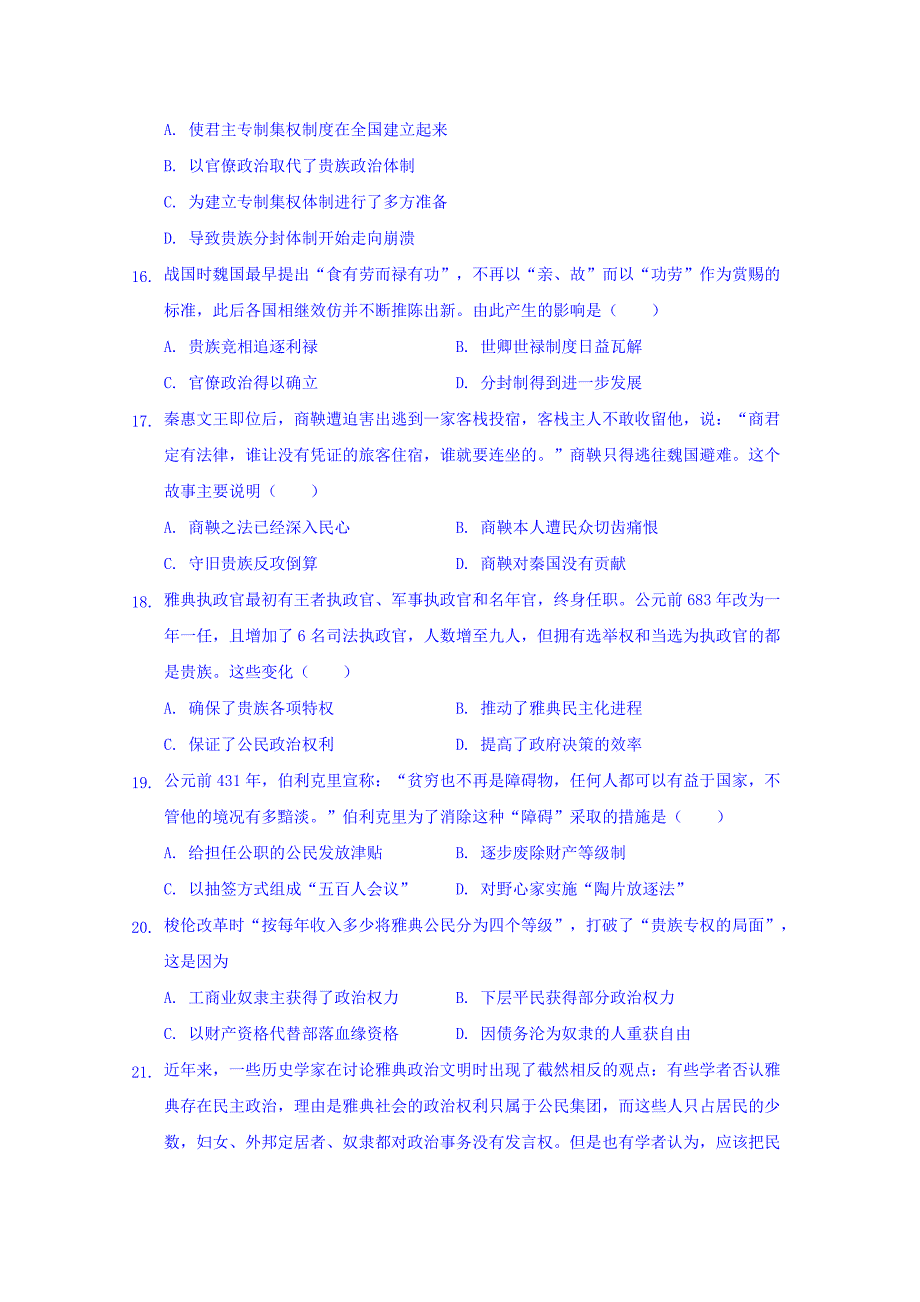 A. 使君主专制集权制度在全国建立起来

B. 以官僚政治取代了贵族政治体制

C. 为建立专制集权体制进行了多方准备

D. 导致贵族分封体制开始走向崩溃

16. 战国时魏国最早提出“食有劳而禄有功”，不再以“亲、故”而以“功劳”作为赏赐的标准，此后各国相继效仿并不断推陈出新。由此产生的影响是（　　）

A. 贵族竞相追逐利禄　　B. 世卿世禄制度日益瓦解

C. 官僚政治得以确立　　D. 分封制得到进一步发展

17. 秦惠文王即位后，商鞅遭迫害出逃到一家客栈投宿，客栈主人不敢收留他，说：“商君定有法律，谁让没有凭证的旅客住宿，谁就要连坐的。”商鞅只得逃往魏国避难。这个故事主要说明（　　）

A. 商鞅之法已经深入民心　　B. 商鞅本人遭民众切齿痛恨

C. 守旧贵族反攻倒算　　D. 商鞅对秦国没有贡献

18. 雅典执政官最初有王者执政官、军事执政官和名年官，终身任职。公元前 683 年改为一年一任，且增加了 6 名司法执政官，人数增至九人，但拥有选举权和当选为执政官的都是贵族。这些变化（　　）

A. 确保了贵族各项特权　　B. 推动了雅典民主化进程

C. 保证了公民政治权利　　D. 提高了政府决策的效率

19. 公元前 431 年，伯利克里宣称：“贫穷也不再是障碍物，任何人都可以有益于国家，不管他的境况有多黯淡。”伯利克里为了消除这种“障碍”采取的措施是（　　）

A. 给担任公职的公民发放津贴　　B. 逐步废除财产等级制

C. 以抽签方式组成“五百人会议”　　D. 对野心家实施“陶片放逐法”

20. 梭伦改革时“按每年收入多少将雅典公民分为四个等级”，打破了“贵族专权的局面”，这是因为

A. 工商业奴隶主获得了政治权力　　B. 下层平民获得部分政治权力

C. 以财产资格代替部落血缘资格　　D. 因债务沦为奴隶的人重获自由

21. 近年来，一些历史学家在讨论雅典政治文明时出现了截然相反的观点：有些学者否认雅典存在民主政治，理由是雅典社会的政治权利只属于公民集团，而这些人只占居民的少数，妇女、外邦定居者、奴隶都对政治事务没有发言权。但是也有学者认为，应该把民